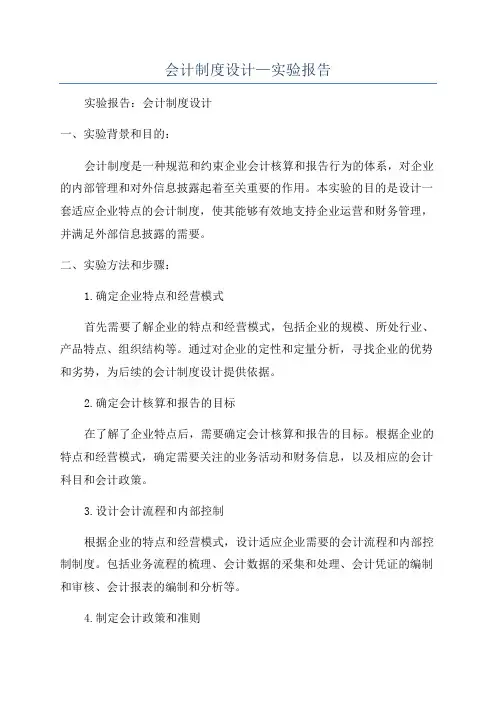 会计制度设计—实验报告

实验报告：会计制度设计

一、实验背景和目的：

会计制度是一种规范和约束企业会计核算和报告行为的体系，对企业的内部管理和对外信息披露起着至关重要的作用。本实验的目的是设计一套适应企业特点的会计制度，使其能够有效地支持企业运营和财务管理，并满足外部信息披露的需要。

二、实验方法和步骤：

1.确定企业特点和经营模式

首先需要了解企业的特点和经营模式，包括企业的规模、所处行业、产品特点、组织结构等。通过对企业的定性和定量分析，寻找企业的优势和劣势，为后续的会计制度设计提供依据。

2.确定会计核算和报告的目标

在了解了企业特点后，需要确定会计核算和报告的目标。根据企业的特点和经营模式，确定需要关注的业务活动和财务信息，以及相应的会计科目和会计政策。

3.设计会计流程和内部控制

根据企业的特点和经营模式，设计适应企业需要的会计流程和内部控制制度。包括业务流程的梳理、会计数据的采集和处理、会计凭证的编制和审核、会计报表的编制和分析等。

4.制定会计政策和准则